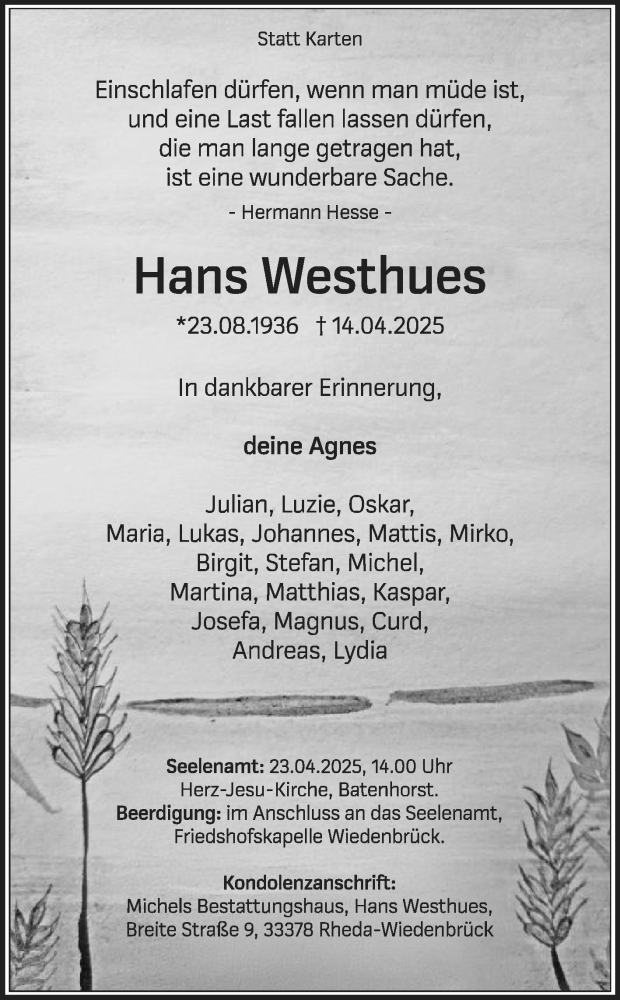 Statt Karten

Einschlafen dürfen, wenn man müde ist,
und eine Last fallen lassen dürfen,
die man lange getragen hat,
ist eine wunderbare Sache.

- Hermann Hesse -

Hans Westhues

*23.08.1936 † 14.04.2025

In dankbarer Erinnerung,

deine Agnes

Julian, Luzie, Oskar,
Maria, Lukas, Johannes, Mattis, Mirko,
Birgit, Stefan, Michel,
Martina, Matthias, Kaspar,
Josefa, Magnus, Curd,
Andreas, Lydia

Seelenamt: 23.04.2025, 14.00 Uhr
Herz-Jesu-Kirche, Batenhorst.
Beerdigung: im Anschluss an das Seelenamt,
Friedshofskapelle Wiedenbrück.

Kondolenzanschrift:
Michels Bestattungshaus, Hans Westhues,
Breite Straße 9, 33378 Rheda-Wiedenbrück